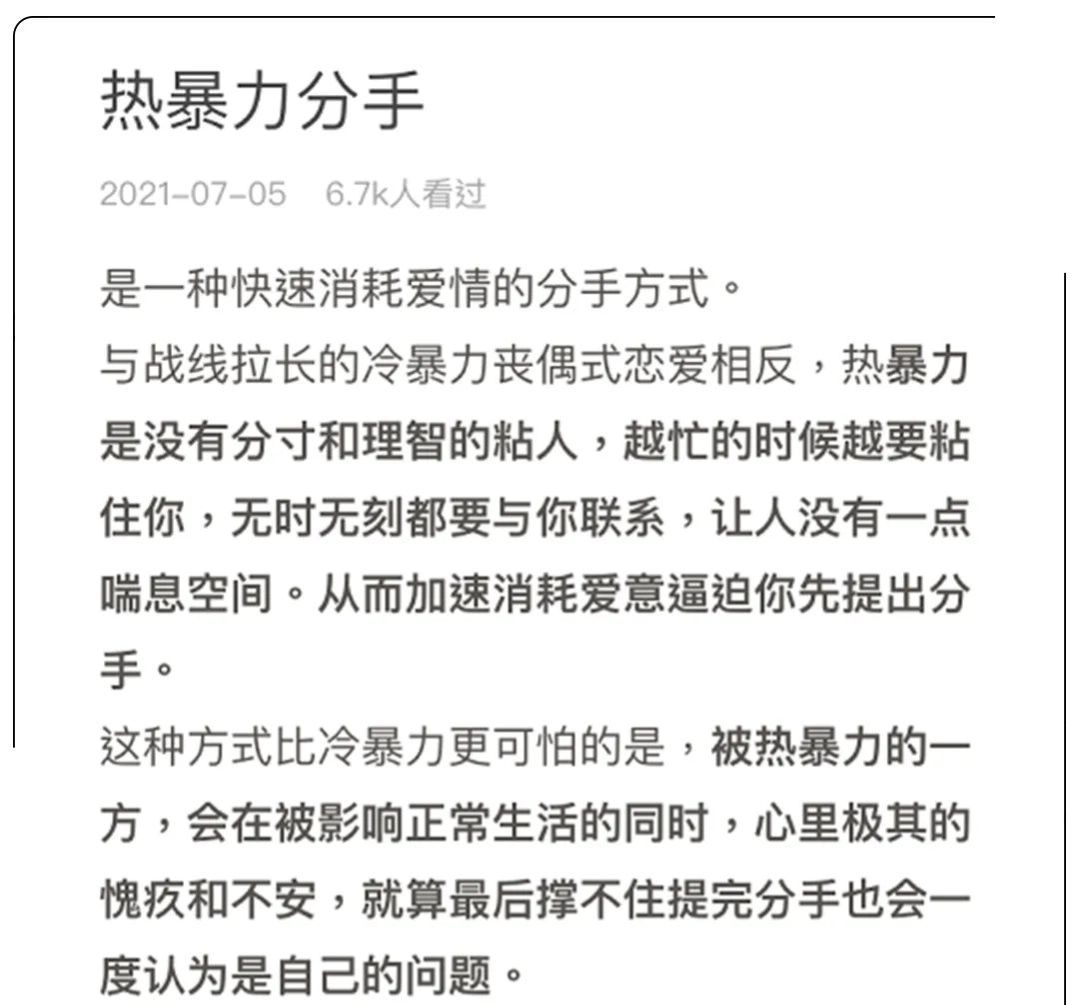 热暴力分手

2021-07-05　6.7k人看过

是一种快速消耗爱情的分手方式。
与战线拉长的冷暴力丧偶式恋爱相反，热暴力是没有分寸和理智的粘人，越忙的时候越要粘住你，无时无刻都要与你联系，让人没有一点喘息空间。从而加速消耗爱意逼迫你先提出分手。
这种方式比冷暴力更可怕的是，被热暴力的一方，会在被影响正常生活的同时，心里极其的愧疚和不安，就算最后撑不住提完分手也会一度认为是自己的问题。